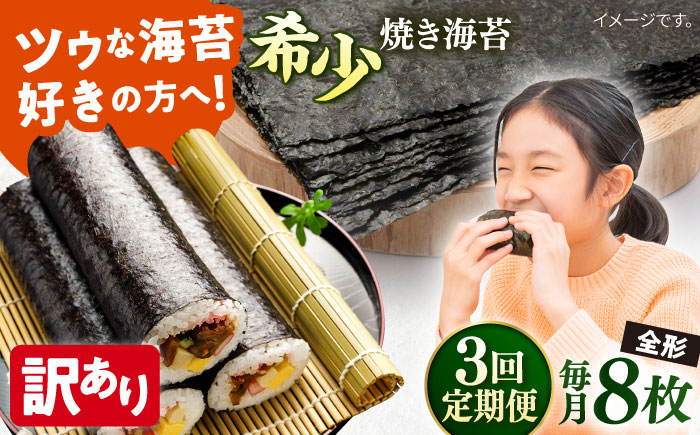 ツウな海苔好きの方へ!

希少 焼き海苔

イメージです。

訳あり

3回定期便

全形

毎月8枚